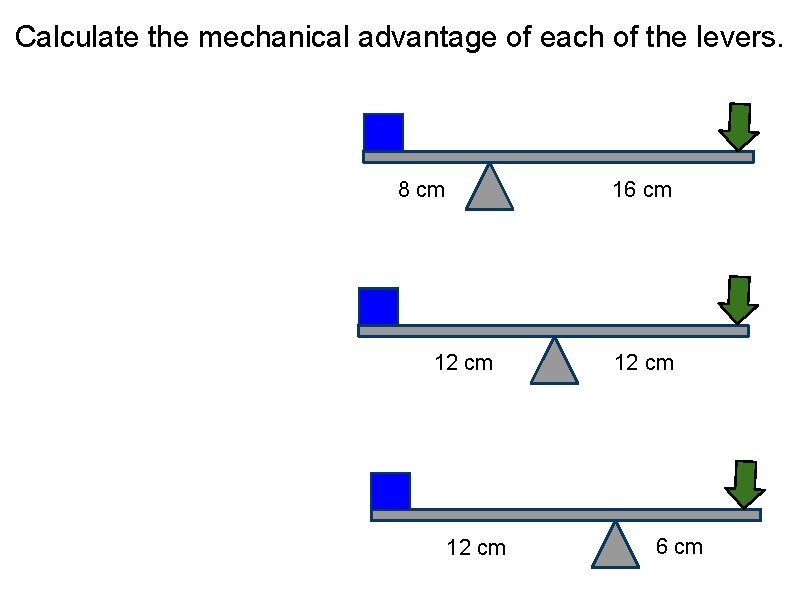 Calculate the mechanical advantage of each of the levers.

8 cm

16 cm

12 cm

12 cm

12 cm

6 cm